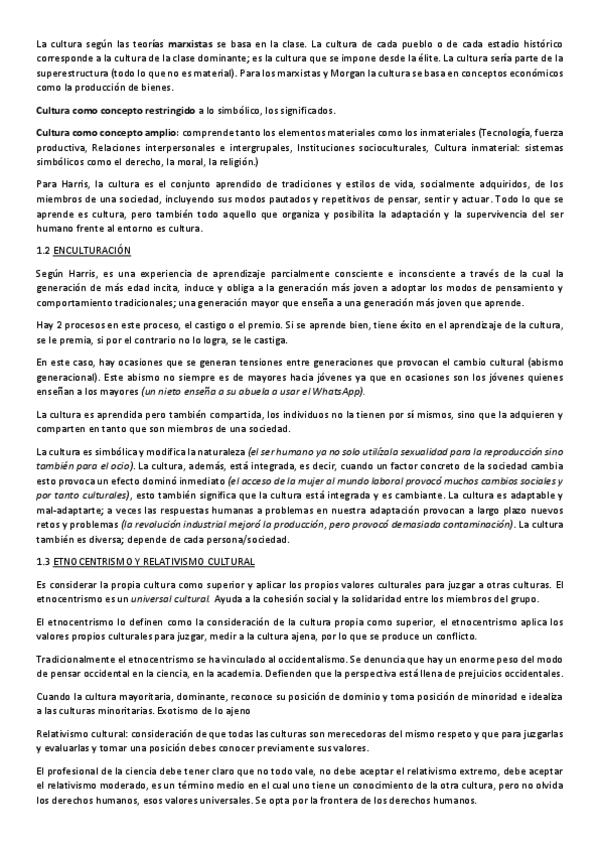 La cultura según las teorías marxistas se basa en la clase. La cultura de cada pueblo o de cada estadio histórico corresponde a la cultura de la clase dominante; es la cultura que se impone desde la élite. La cultura sería parte de la superestructura (todo lo que no es material). Para los marxistas y Morgan la cultura se basa en conceptos económicos como la producción de bienes.

Cultura como concepto restringido a lo simbólico, los significados.

Cultura como concepto amplio: comprende tanto los elementos materiales como los inmateriales (Tecnología, fuerza productiva, Relaciones interpersonales e intergrupales, Instituciones socioculturales, Cultura inmaterial: sistemas simbólicos como el derecho, la moral, la religión.)

Para Harris, la cultura es el conjunto aprendido de tradiciones y estilos de vida, socialmente adquiridos, de los miembros de una sociedad, incluyendo sus modos pautados y repetitivos de pensar, sentir y actuar. Todo lo que se aprende es cultura, pero también todo aquello que organiza y posibilita la adaptación y la supervivencia del ser humano frente al entorno es cultura.

1.2 ENCULTURACIÓN

Según Harris, es una experiencia de aprendizaje parcialmente consciente e inconsciente a través de la cual la generación de más edad incita, induce y obliga a la generación más joven a adoptar los modos de pensamiento y comportamiento tradicionales; una generación mayor que enseña a una generación más joven que aprende.

Hay 2 procesos en este proceso, el castigo o el premio. Si se aprende bien, tiene éxito en el aprendizaje de la cultura, se le premia, si por el contrario no lo logra, se le castiga.

En este caso, hay ocasiones que se generan tensiones entre generaciones que provocan el cambio cultural (abismo generacional). Este abismo no siempre es de mayores hacia jóvenes ya que en ocasiones son los jóvenes quienes enseñan a los mayores (un nieto enseña a su abuela a usar el WhatsApp).

La cultura es aprendida pero también compartida, los individuos no la tienen por sí mismos, sino que la adquieren y comparten en tanto que son miembros de una sociedad.

La cultura es simbólica y modifica la naturaleza (el ser humano ya no solo utiliza la sexualidad para la reproducción sino también para el ocio). La cultura, además, está integrada, es decir, cuando un factor concreto de la sociedad cambia esto provoca un efecto dominó inmediato (el acceso de la mujer al mundo laboral provocó muchos cambios sociales y por tanto culturales), esto también significa que la cultura está integrada y es cambiante. La cultura es adaptable y mal-adaptarte; a veces las respuestas humanas a problemas en nuestra adaptación provocan a largo plazo nuevos retos y problemas (la revolución industrial mejoró la producción, pero provocó demasiada contaminación). La cultura también es diversa; depende de cada persona/sociedad.

1.3 ETNOCENTRISMO Y RELATIVISMO CULTURAL

Es considerar la propia cultura como superior y aplicar los propios valores culturales para juzgar a otras culturas. El etnocentrismo es un universal cultural. Ayuda a la cohesión social y la solidaridad entre los miembros del grupo.

El etnocentrismo lo definen como la consideración de la cultura propia como superior, el etnocentrismo aplica los valores propios culturales para juzgar, medir a la cultura ajena, por lo que se produce un conflicto.

Tradicionalmente el etnocentrismo se ha vinculado al occidentalismo. Se denuncia que hay un enorme peso del modo de pensar occidental en la ciencia, en la academia. Defienden que la perspectiva está llena de prejuicios occidentales.

Cuando la cultura mayoritaria, dominante, reconoce su posición de dominio y toma posición de minoridad e idealiza a las culturas minoritarias. Exotismo de lo ajeno

Relativismo cultural: consideración de que todas las culturas son merecedoras del mismo respeto y que para juzgarlas y evaluarlas y tomar una posición debes conocer previamente sus valores.

El profesional de la ciencia debe tener claro que no todo vale, no debe aceptar el relativismo extremo, debe aceptar el relativismo moderado, es un término medio en el cual uno tiene un conocimiento de la otra cultura, pero no olvida los derechos humanos, esos valores universales. Se opta por la frontera de los derechos humanos.